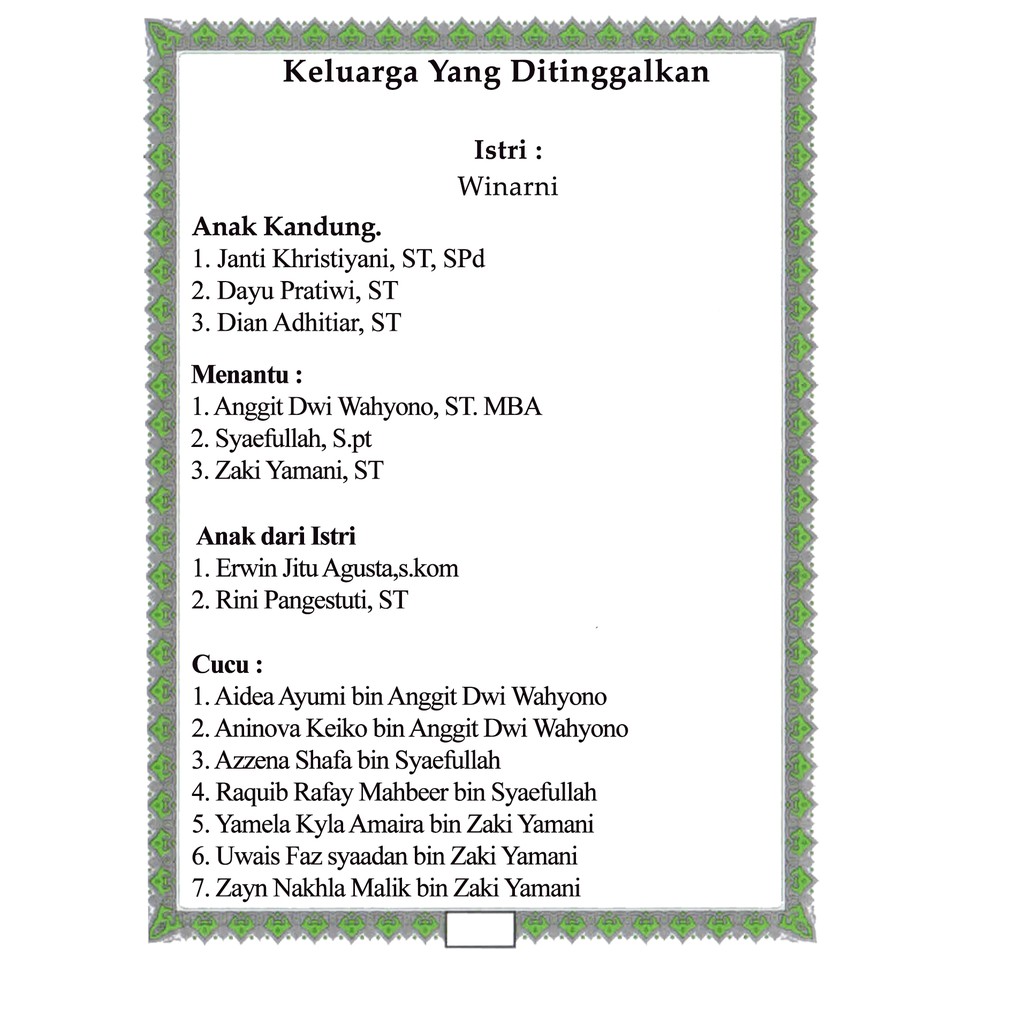 Keluarga Yang Ditinggalkan

Istri :
Winarni

Anak Kandung.
1. Janti Khristiyani, ST, SPd
2. Dayu Pratiwi, ST
3. Dian Adhitiar, ST

Menantu :
1. Anggit Dwi Wahyono, ST. MBA
2. Syaefullah, S.pt
3. Zaki Yamani, ST

Anak dari Istri
1. Erwin Jitu Agusta,s.kom
2. Rini Pangestuti, ST

Cucu :
1. Aidea Ayumi bin Anggit Dwi Wahyono
2. Aninova Keiko bin Anggit Dwi Wahyono
3. Azzena Shafa bin Syaefullah
4. Raquib Rafay Mahbeer bin Syaefullah
5. Yamela Kyla Amaira bin Zaki Yamani
6. Uwais Faz syaadan bin Zaki Yamani
7. Zayn Nakhla Malik bin Zaki Yamani